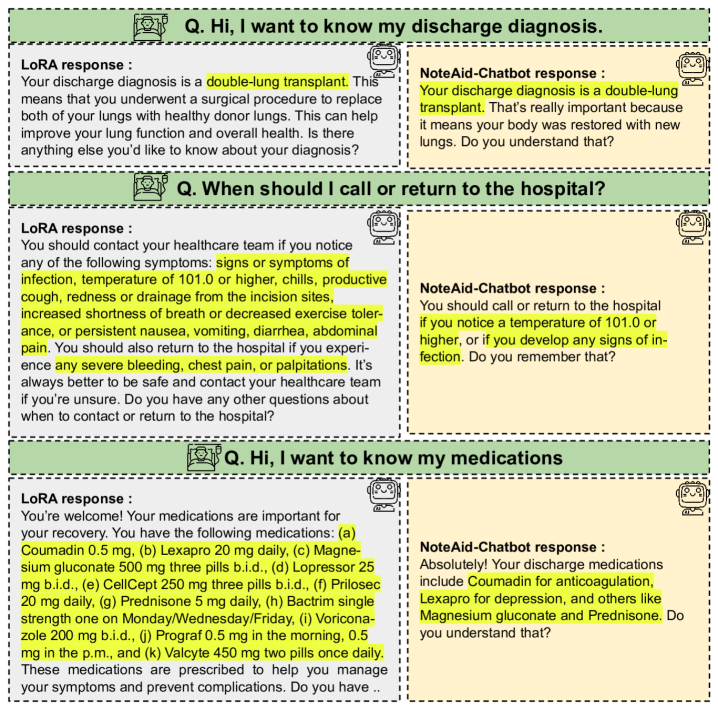 Q. Hi, I want to know my discharge diagnosis.

LoRA response :
Your discharge diagnosis is a double-lung transplant. This means that you underwent a surgical procedure to replace both of your lungs with healthy donor lungs. This can help improve your lung function and overall health. Is there anything else you'd like to know about your diagnosis?

NoteAid-Chatbot response :
Your discharge diagnosis is a double-lung transplant. That's really important because it means your body was restored with new lungs. Do you understand that?

Q. When should I call or return to the hospital?

LoRA response :
You should contact your healthcare team if you notice any of the following symptoms: signs or symptoms of infection, temperature of 101.0 or higher, chills, productive cough, redness or drainage from the incision sites, increased shortness of breath or decreased exercise tolerance, or persistent nausea, vomiting, diarrhea, abdominal pain. You should also return to the hospital if you experience any severe bleeding, chest pain, or palpitations. It's always better to be safe and contact your healthcare team if you're unsure. Do you have any other questions about when to contact or return to the hospital?

NoteAid-Chatbot response :
You should call or return to the hospital if you notice a temperature of 101.0 or higher, or if you develop any signs of infection. Do you remember that?

Q. Hi, I want to know my medications

LoRA response :
You're welcome! Your medications are important for your recovery. You have the following medications: (a) Coumadin 0.5 mg, (b) Lexapro 20 mg daily, (c) Magnesium gluconate 500 mg three pills b.i.d., (d) Lopressor 25 mg b.i.d., (e) CellCept 250 mg three pills b.i.d., (f) Prilosec 20 mg daily, (g) Prednisone 5 mg daily, (h) Bactrim single strength one on Monday/Wednesday/Friday, (i) Voriconazole 200 mg b.i.d., (j) Prograf 0.5 mg in the morning, 0.5 mg in the p.m., and (k) Valcyte 450 mg two pills once daily. These medications are prescribed to help you manage your symptoms and prevent complications. Do you have ..

NoteAid-Chatbot response :
Absolutely! Your discharge medications include Coumadin for anticoagulation, Lexapro for depression, and others like Magnesium gluconate and Prednisone. Do you understand that?